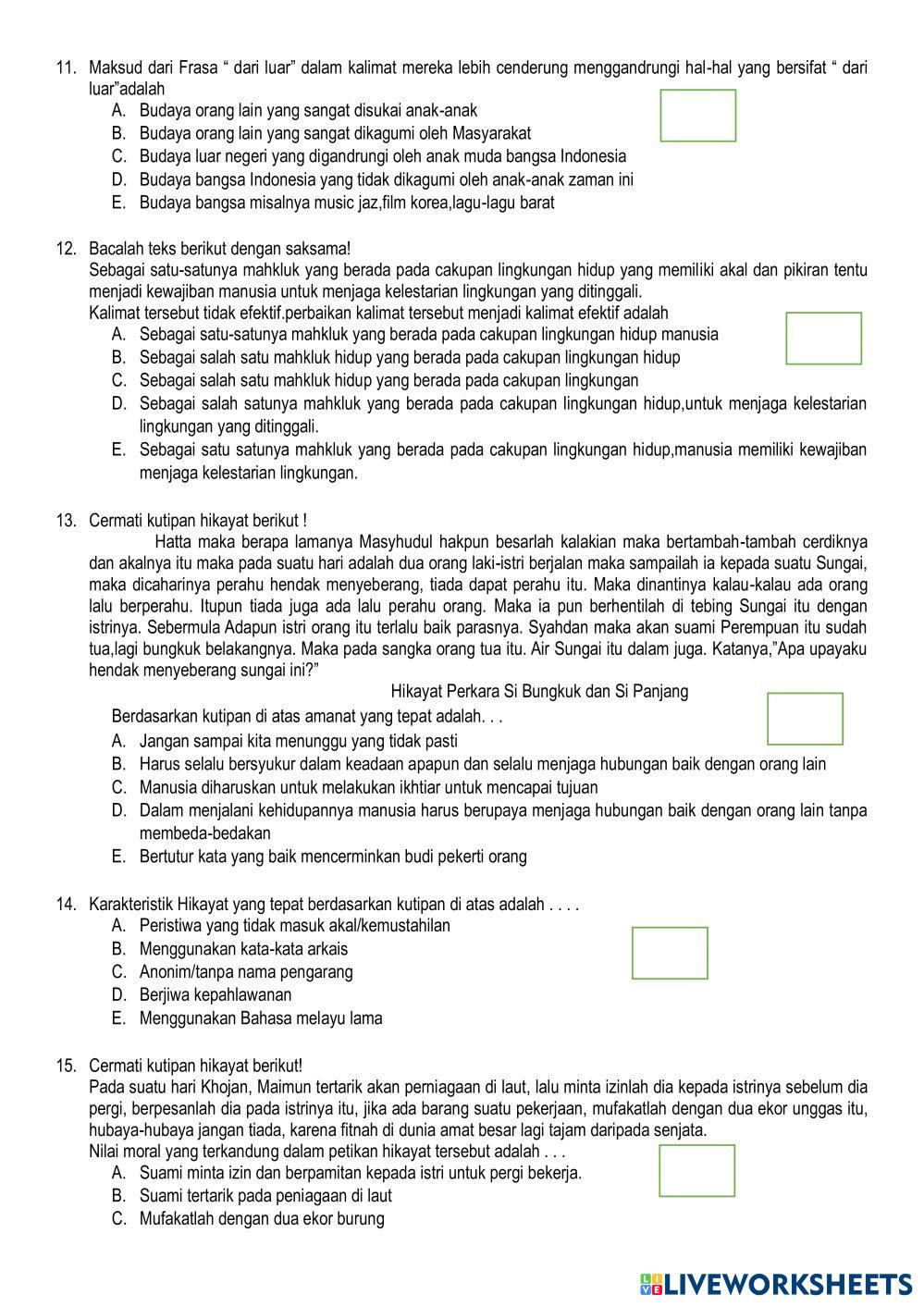 11. Maksud dari Frasa “ dari luar” dalam kalimat mereka lebih cenderung menggandrungi hal-hal yang bersifat “ dari luar”adalah
A. Budaya orang lain yang sangat disukai anak-anak
B. Budaya orang lain yang sangat dikagumi oleh Masyarakat
C. Budaya luar negeri yang digandrungi oleh anak muda bangsa Indonesia
D. Budaya bangsa Indonesia yang tidak dikagumi oleh anak-anak zaman ini
E. Budaya bangsa misalnya music jaz,film korea,lagu-lagu barat

12. Bacalah teks berikut dengan saksama!
Sebagai satu-satunya mahkluk yang berada pada cakupan lingkungan hidup yang memiliki akal dan pikiran tentu menjadi kewajiban manusia untuk menjaga kelestarian lingkungan yang ditinggali.
Kalimat tersebut tidak efektif.perbaikan kalimat tersebut menjadi kalimat efektif adalah
A. Sebagai satu-satunya mahkluk yang berada pada cakupan lingkungan hidup manusia
B. Sebagai salah satu mahkluk hidup yang berada pada cakupan lingkungan hidup
C. Sebagai salah satu mahkluk hidup yang berada pada cakupan lingkungan
D. Sebagai salah satunya mahkluk yang berada pada cakupan lingkungan hidup,untuk menjaga kelestarian lingkungan yang ditinggali.
E. Sebagai satu satunya mahkluk yang berada pada cakupan lingkungan hidup,manusia memiliki kewajiban menjaga kelestarian lingkungan.

13. Cermati kutipan hikayat berikut !
Hatta maka berapa lamanya Masyhudul hakpun besarlah kalakian maka bertambah-tambah cerdiknya dan akalnya itu maka pada suatu hari adalah dua orang laki-istri berjalan maka sampailah ia kepada suatu Sungai, maka dicaharinya perahu hendak menyeberang, tiada dapat perahu itu. Maka dinantinya kalau-kalau ada orang lalu berperahu. Itupun tiada juga ada lalu perahu orang. Maka ia pun berhentilah di tebing Sungai itu dengan istrinya. Sebermula Adapun istri orang itu terlalu baik parasnya. Syahdan maka akan suami Perempuan itu sudah tua,lagi bungkuk belakangnya. Maka pada sangka orang tua itu. Air Sungai itu dalam juga. Katanya,”Apa upayaku hendak menyeberang sungai ini?”
Hikayat Perkara Si Bungkuk dan Si Panjang
Berdasarkan kutipan di atas amanat yang tepat adalah. . .
A. Jangan sampai kita menunggu yang tidak pasti
B. Harus selalu bersyukur dalam keadaan apapun dan selalu menjaga hubungan baik dengan orang lain
C. Manusia diharuskan untuk melakukan ikhtiar untuk mencapai tujuan
D. Dalam menjalani kehidupannya manusia harus berupaya menjaga hubungan baik dengan orang lain tanpa membeda-bedakan
E. Bertutur kata yang baik mencerminkan budi pekerti orang

14. Karakteristik Hikayat yang tepat berdasarkan kutipan di atas adalah . . . .
A. Peristiwa yang tidak masuk akal/kemustahilan
B. Menggunakan kata-kata arkais
C. Anonim/tanpa nama pengarang
D. Berjiwa kepahlawanan
E. Menggunakan Bahasa melayu lama

15. Cermati kutipan hikayat berikut!
Pada suatu hari Khojan, Maimun tertarik akan perniagaan di laut, lalu minta izinlah dia kepada istrinya sebelum dia pergi, berpesanlah dia pada istrinya itu, jika ada barang suatu pekerjaan, mufakatlah dengan dua ekor unggas itu, hubaya-hubaya jangan tiada, karena fitnah di dunia amat besar lagi tajam daripada senjata.
Nilai moral yang terkandung dalam petikan hikayat tersebut adalah . . .
A. Suami minta izin dan berpamitan kepada istri untuk pergi bekerja.
B. Suami tertarik pada peniagaan di laut
C. Mufakatlah dengan dua ekor burung

LIVEWORKSHEETS